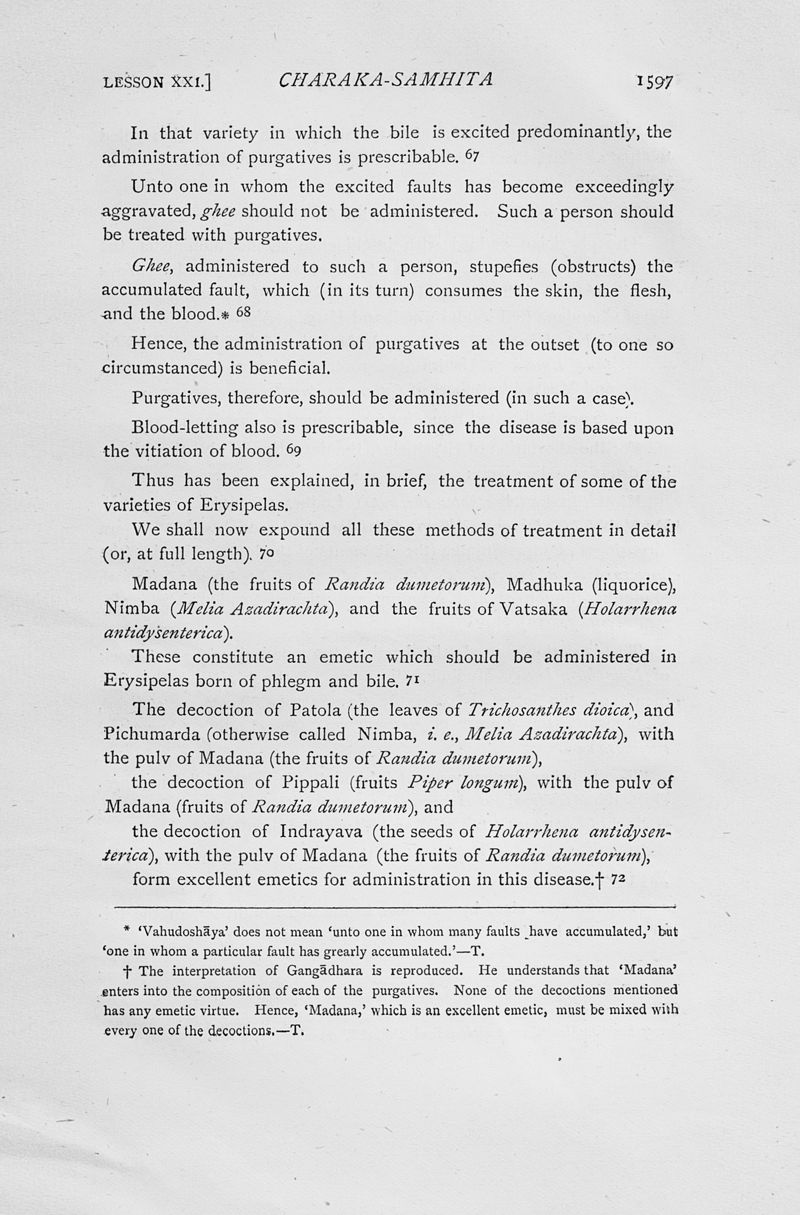 LESSON XXI.] CHARAKA-SAMHITA 1597

In that variety in which the bile is excited predominantly, the administration of purgatives is prescribable. 67

Unto one in whom the excited faults has become exceedingly aggravated, ghee should not be administered. Such a person should be treated with purgatives.

Ghee, administered to such a person, stupefies (obstructs) the accumulated fault, which (in its turn) consumes the skin, the flesh, and the blood.* 68

Hence, the administration of purgatives at the outset (to one so circumstanced) is beneficial.

Purgatives, therefore, should be administered (in such a case).

Blood-letting also is prescribable, since the disease is based upon the vitiation of blood. 69

Thus has been explained, in brief, the treatment of some of the varieties of Erysipelas.

We shall now expound all these methods of treatment in detail (or, at full length). 70

Madana (the fruits of Randia dumetorum), Madhuka (liquorice), Nimba (Melia Azadirachta), and the fruits of Vatsaka (Holarrhena antidysenterica).

These constitute an emetic which should be administered in Erysipelas born of phlegm and bile. 71

The decoction of Patola (the leaves of Trichosanthes dioica), and Pichumarda (otherwise called Nimba, i. e., Melia Azadirachta), with the pulv of Madana (the fruits of Randia dumetorum),

the decoction of Pippali (fruits Piper longum), with the pulv of Madana (fruits of Randia dumetorum), and

the decoction of Indrayava (the seeds of Holarrhena antidysenterica), with the pulv of Madana (the fruits of Randia dumetorum),

form excellent emetics for administration in this disease.† 72

* 'Vahudoshāya' does not mean 'unto one in whom many faults have accumulated,' but 'one in whom a particular fault has grearly accumulated.'—T.

† The interpretation of Gangādhara is reproduced. He understands that 'Madana' enters into the composition of each of the purgatives. None of the decoctions mentioned has any emetic virtue. Hence, 'Madana,' which is an excellent emetic, must be mixed with every one of the decoctions.—T.